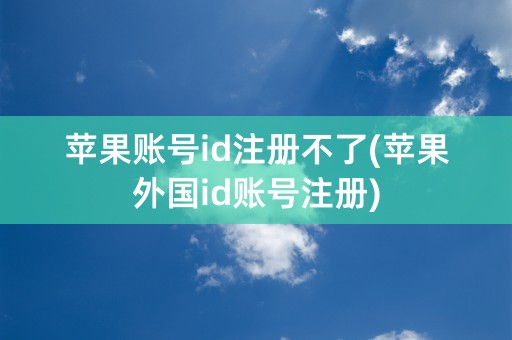 苹果账号id注册不了(苹果外国id账号注册)